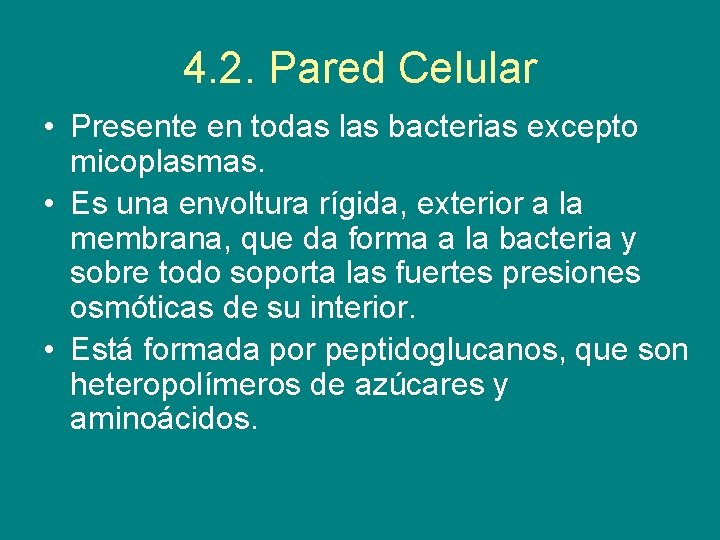 4.2. Pared Celular

• Presente en todas las bacterias excepto micoplasmas.

• Es una envoltura rígida, exterior a la membrana, que da forma a la bacteria y sobre todo soporta las fuertes presiones osmóticas de su interior.

• Está formada por peptidoglucanos, que son heteropolímeros de azúcares y aminoácidos.